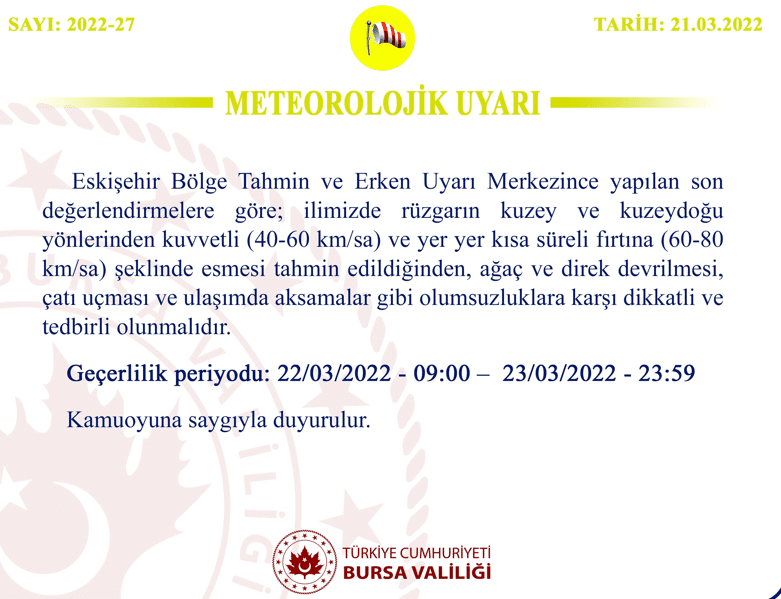 SAYI: 2022-27

TARİH: 21.03.2022

METEOROLOJİK UYARI

Eskişehir Bölge Tahmin ve Erken Uyarı Merkezince yapılan son değerlendirmelere göre; ilimizde rüzgarın kuzey ve kuzeydoğu yönlerinden kuvvetli (40-60 km/sa) ve yer yer kısa süreli fırtına (60-80 km/sa) şeklinde esmesi tahmin edildiğinden, ağaç ve direk devrilmesi, çatı uçması ve ulaşımda aksamalar gibi olumsuzluklara karşı dikkatli ve tedbirli olunmalıdır.

Geçerlilik periyodu: 22/03/2022 - 09:00 – 23/03/2022 - 23:59

Kamuoyuna saygıyla duyurulur.

TÜRKİYE CUMHURİYETİ
BURSA VALİLİĞİ